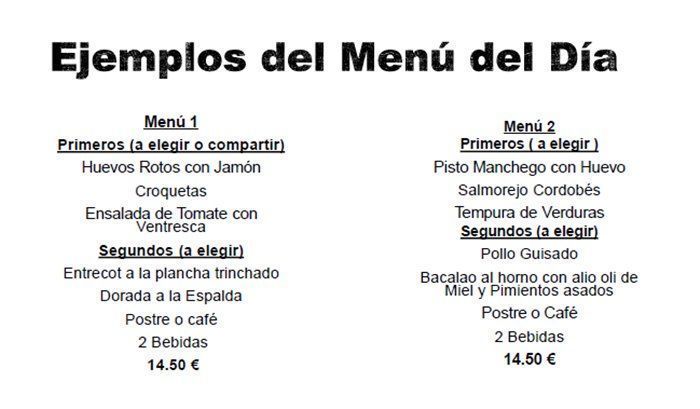 Ejemplos del Menú del Día

Menú 1

Primeros (a elegir o compartir)

Huevos Rotos con Jamón

Croquetas

Ensalada de Tomate con Ventresca

Segundos (a elegir)

Entrecot a la plancha trinchado

Dorada a la Espalda

Postre o café

2 Bebidas

14.50 €

Menú 2

Primeros ( a elegir )

Pisto Manchego con Huevo

Salmorejo Cordobés

Tempura de Verduras

Segundos (a elegir)

Pollo Guisado

Bacalao al horno con alio oli de Miel y Pimientos asados

Postre o Café

2 Bebidas

14.50 €